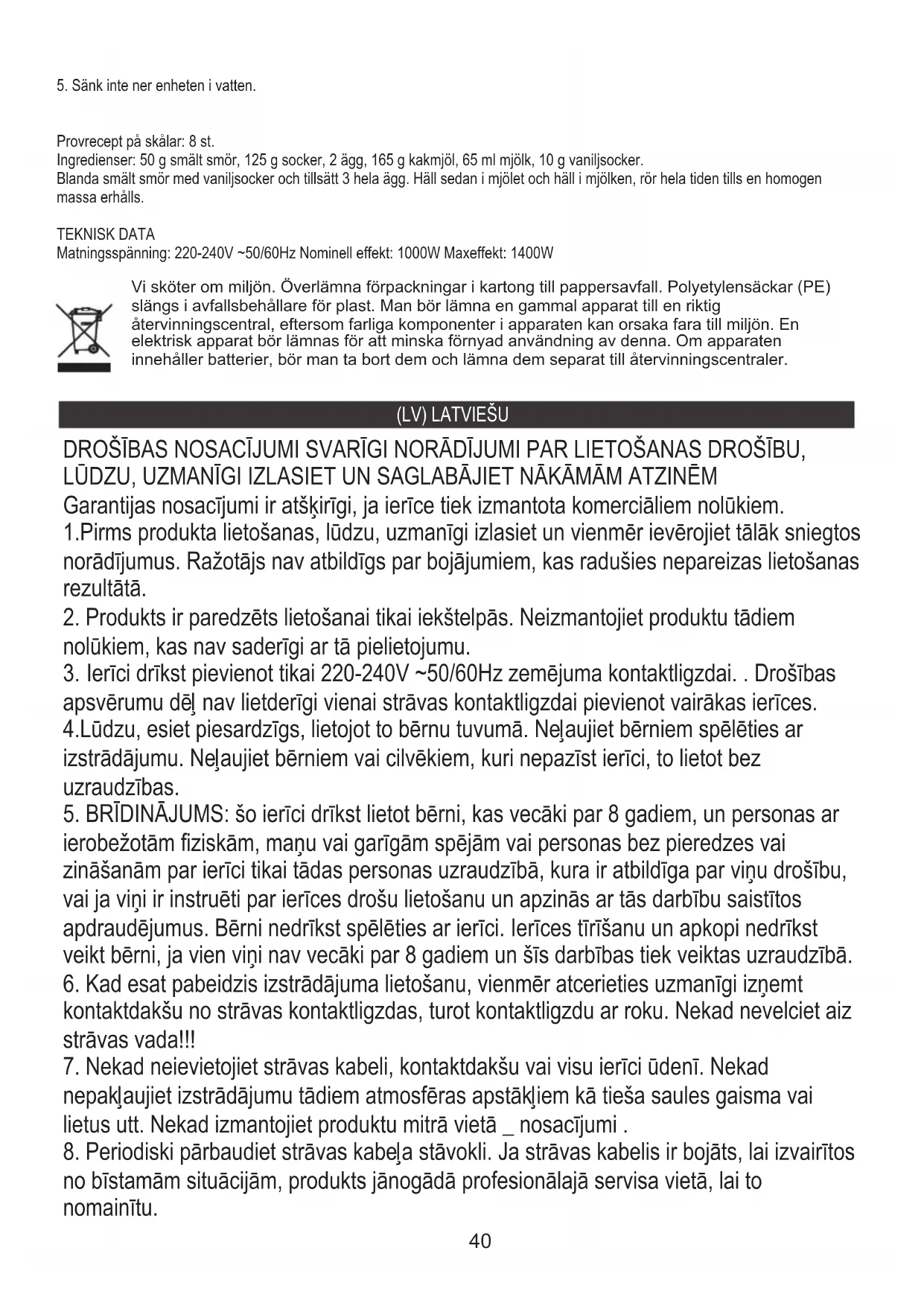 5. Sänk inte ner enheten i vatten.

Provrecept på skålar: 8 st.
Ingredienser: 50 g smält smör, 125 g socker, 2 ägg, 165 g kakmjöl, 65 ml mjölk, 10 g vaniljsocker.
Blanda smält smör med vaniljsocker och tillsätt 3 hela ägg. Häll sedan i mjölet och häll i mjölken, rör hela tiden tills en homogen massa erhålls.

TEKNISK DATA
Matningsspänning: 220-240V ~50/60Hz Nominell effekt: 1000W Maxeffekt: 1400W

Vi sköter om miljön. Överlämna förpackningar i kartong till pappersavfall. Polyetylensäckar (PE) slängs i avfallsbehållare för plast. Man bör lämna en gammal apparat till en riktig återvinningscentral, eftersom farliga komponenter i apparaten kan orsaka fara till miljön. En elektrisk apparat bör lämnas för att minska förnyad användning av denna. Om apparaten innehåller batterier, bör man ta bort dem och lämna dem separat till återvinningscentraler.

(LV) LATVIEŠU

DROŠĪBAS NOSACĪJUMI SVARĪGI NORĀDĪJUMI PAR LIETOŠANAS DROŠĪBU, LŪDZU, UZMANĪGI IZLASIET UN SAGLABĀJIET NĀKĀMĀM ATZINĒM
Garantijas nosacījumi ir atšķirīgi, ja ierīce tiek izmantota komerciāliem nolūkiem.
1.Pirms produkta lietošanas, lūdzu, uzmanīgi izlasiet un vienmēr ievērojiet tālāk sniegtos norādījumus. Ražotājs nav atbildīgs par bojājumiem, kas radušies nepareizas lietošanas rezultātā.
2. Produkts ir paredzēts lietošanai tikai iekštelpās. Neizmantojiet produktu tādiem nolūkiem, kas nav saderīgi ar tā pielietojumu.
3. Ierīci drīkst pievienot tikai 220-240V ~50/60Hz zemējuma kontaktligzdai. . Drošības apsvērumu dēļ nav lietderīgi vienai strāvas kontaktligzdai pievienot vairākas ierīces.
4.Lūdzu, esiet piesardzīgs, lietojot to bērnu tuvumā. Neļaujiet bērniem spēlēties ar izstrādājumu. Neļaujiet bērniem vai cilvēkiem, kuri nepazīst ierīci, to lietot bez uzraudzības.
5. BRĪDINĀJUMS: šo ierīci drīkst lietot bērni, kas vecāki par 8 gadiem, un personas ar ierobežotām fiziskām, maņu vai garīgām spējām vai personas bez pieredzes vai zināšanām par ierīci tikai tādas personas uzraudzībā, kura ir atbildīga par viņu drošību, vai ja viņi ir instruēti par ierīces drošu lietošanu un apzinās ar tās darbību saistītos apdraudējumus. Bērni nedrīkst spēlēties ar ierīci. Ierīces tīrīšanu un apkopi nedrīkst veikt bērni, ja vien viņi nav vecāki par 8 gadiem un šīs darbības tiek veiktas uzraudzībā.
6. Kad esat pabeidzis izstrādājuma lietošanu, vienmēr atcerieties uzmanīgi izņemt kontaktdakšu no strāvas kontaktligzdas, turot kontaktligzdu ar roku. Nekad nevelciet aiz strāvas vada!!!
7. Nekad neievietojiet strāvas kabeli, kontaktdakšu vai visu ierīci ūdenī. Nekad nepakļaujiet izstrādājumu tādiem atmosfēras apstākļiem kā tieša saules gaisma vai lietus utt. Nekad izmantojiet produktu mitrā vietā _ nosacījumi .
8. Periodiski pārbaudiet strāvas kabeļa stāvokli. Ja strāvas kabelis ir bojāts, lai izvairītos no bīstamām situācijām, produkts jānogādā profesionālajā servisa vietā, lai to nomainītu.

40